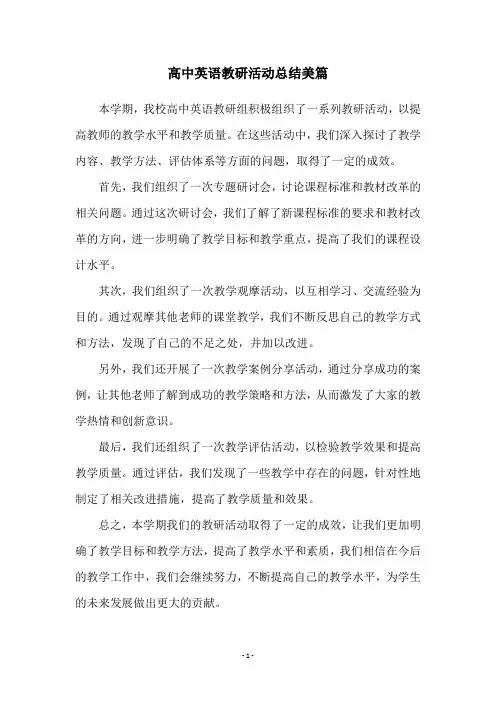 高中英语教研活动总结美篇

本学期，我校高中英语教研组积极组织了一系列教研活动，以提高教师的教学水平和教学质量。在这些活动中，我们深入探讨了教学内容、教学方法、评估体系等方面的问题，取得了一定的成效。

首先，我们组织了一次专题研讨会，讨论课程标准和教材改革的相关问题。通过这次研讨会，我们了解了新课程标准的要求和教材改革的方向，进一步明确了教学目标和教学重点，提高了我们的课程设计水平。

其次，我们组织了一次教学观摩活动，以互相学习、交流经验为目的。通过观摩其他老师的课堂教学，我们不断反思自己的教学方式和方法，发现了自己的不足之处，并加以改进。

另外，我们还开展了一次教学案例分享活动，通过分享成功的案例，让其他老师了解到成功的教学策略和方法，从而激发了大家的教学热情和创新意识。

最后，我们还组织了一次教学评估活动，以检验教学效果和提高教学质量。通过评估，我们发现了一些教学中存在的问题，针对性地制定了相关改进措施，提高了教学质量和效果。

总之，本学期我们的教研活动取得了一定的成效，让我们更加明确了教学目标和教学方法，提高了教学水平和素质，我们相信在今后的教学工作中，我们会继续努力，不断提高自己的教学水平，为学生的未来发展做出更大的贡献。

- 1 -